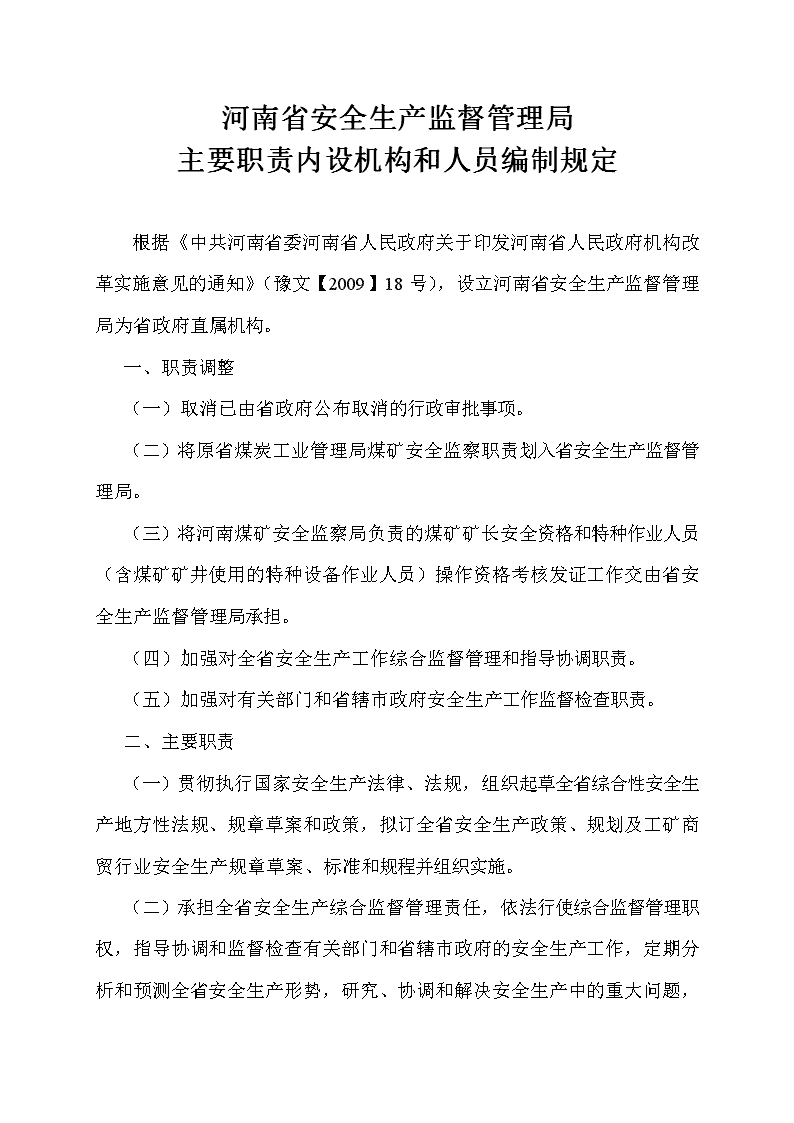 河南省安全生产监督管理局
主要职责内设机构和人员编制规定

根据《中共河南省委河南省人民政府关于印发河南省人民政府机构改革实施意见的通知》（豫文【2009】18 号），设立河南省安全生产监督管理局为省政府直属机构。

一、职责调整

（一）取消已由省政府公布取消的行政审批事项。

（二）将原省煤炭工业管理局煤矿安全监察职责划入省安全生产监督管理局。

（三）将河南煤矿安全监察局负责的煤矿矿长安全资格和特种作业人员（含煤矿矿井使用的特种设备作业人员）操作资格考核发证工作交由省安全生产监督管理局承担。

（四）加强对全省安全生产工作综合监督管理和指导协调职责。

（五）加强对有关部门和省辖市政府安全生产工作监督检查职责。

二、主要职责

（一）贯彻执行国家安全生产法律、法规，组织起草全省综合性安全生产地方性法规、规章草案和政策，拟订全省安全生产政策、规划及工矿商贸行业安全生产规章草案、标准和规程并组织实施。

（二）承担全省安全生产综合监督管理责任，依法行使综合监督管理职权，指导协调和监督检查有关部门和省辖市政府的安全生产工作，定期分析和预测全省安全生产形势，研究、协调和解决安全生产中的重大问题，